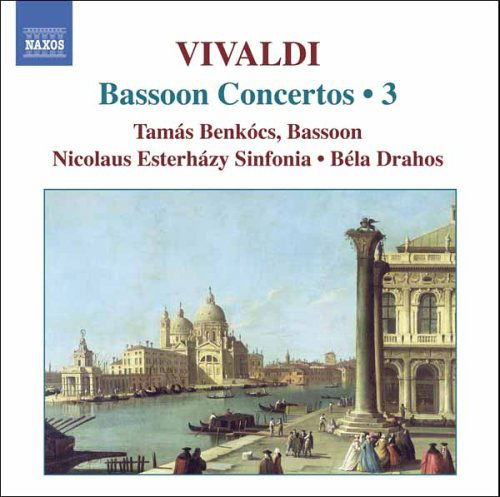 NAXOS

VIVALDI

Bassoon Concertos • 3

Tamás Benkócs, Bassoon

Nicolaus Esterházy Sinfonia • Béla Drahos